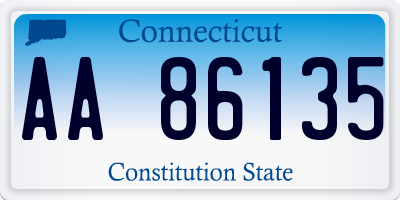 Connecticut

AA 86135

Constitution State